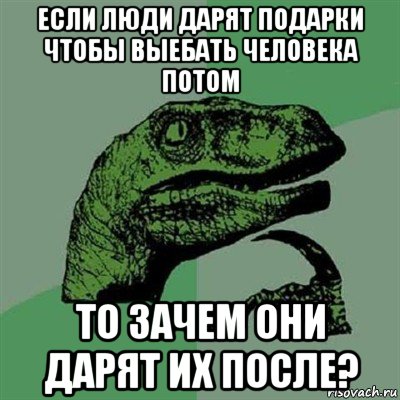 ЕСЛИ ЛЮДИ ДАРЯТ ПОДАРКИ ЧТОБЫ ВЫЕБАТЬ ЧЕЛОВЕКА ПОТОМ

ТО ЗАЧЕМ ОНИ ДАРЯТ ИХ ПОСЛЕ?

risovach.ru